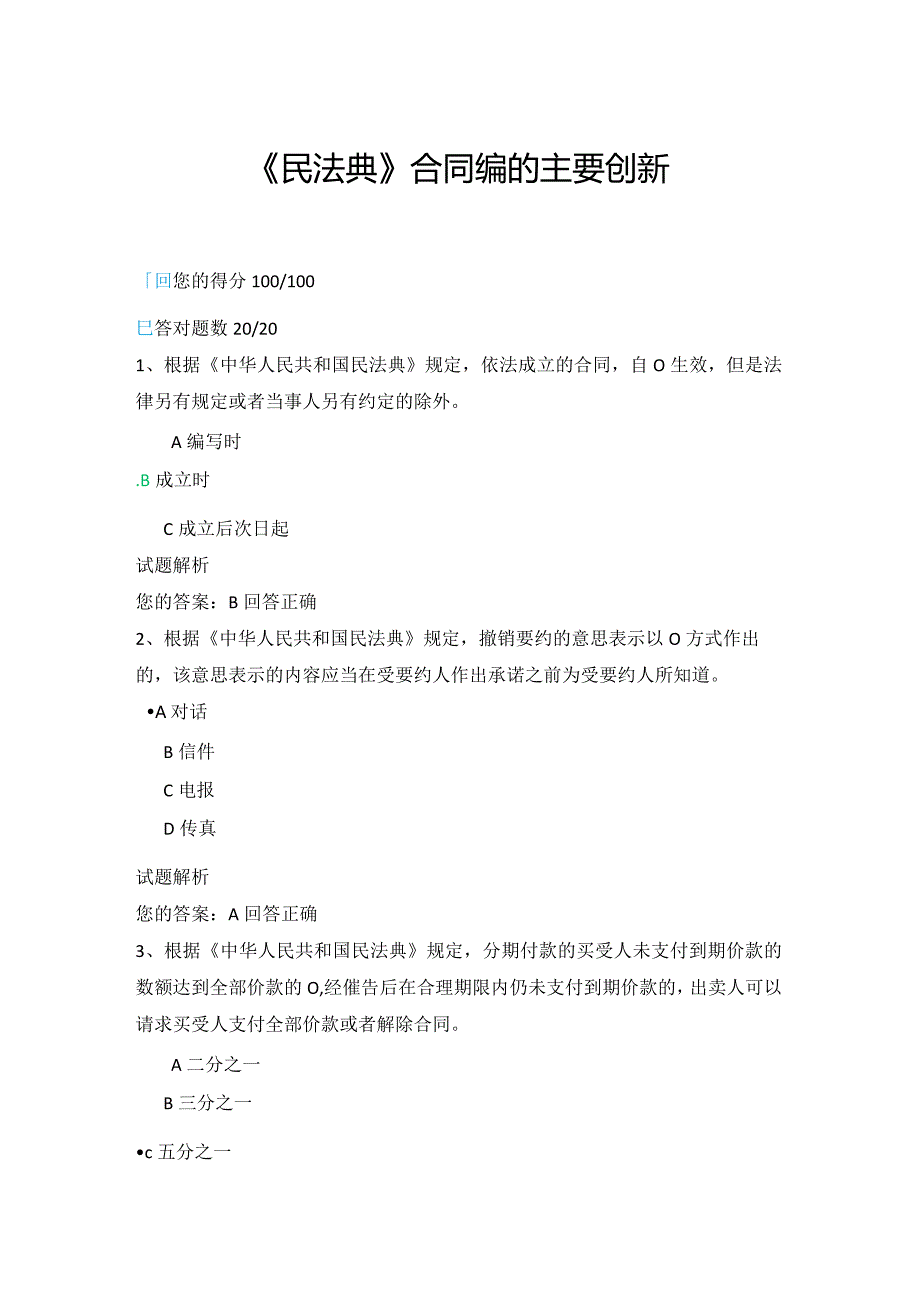 《民法典》合同编的主要创新

「回您的得分 100/100

巳答对题数 20/20

1、根据《中华人民共和国民法典》规定，依法成立的合同，自 O 生效，但是法律另有规定或者当事人另有约定的除外。

A 编写时

.B 成立时

C 成立后次日起

试题解析

您的答案：B 回答正确

2、根据《中华人民共和国民法典》规定，撤销要约的意思表示以 O 方式作出的，该意思表示的内容应当在受要约人作出承诺之前为受要约人所知道。

•A 对话

B 信件

C 电报

D 传真

试题解析

您的答案：A 回答正确

3、根据《中华人民共和国民法典》规定，分期付款的买受人未支付到期价款的数额达到全部价款的 O,经催告后在合理期限内仍未支付到期价款的，出卖人可以请求买受人支付全部价款或者解除合同。

A 二分之一

B 三分之一

•c 五分之一